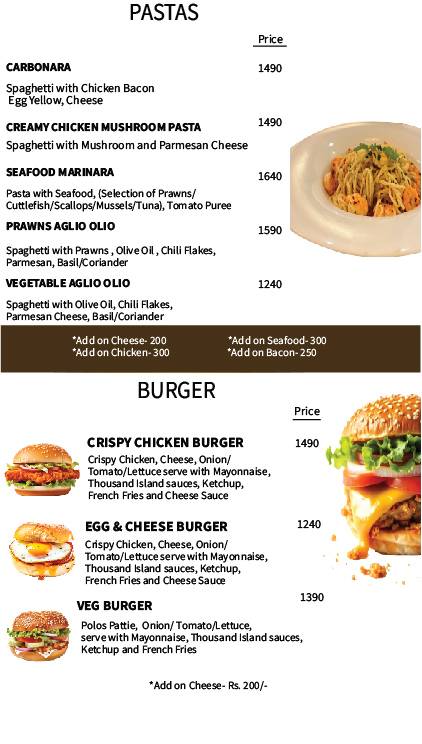 PASTAS

Price

CARBONARA 1490

Spaghetti with Chicken Bacon Egg Yellow, Cheese

CREAMY CHICKEN MUSHROOM PASTA 1490

Spaghetti with Mushroom and Parmesan Cheese

SEAFOOD MARINARA 1640

Pasta with Seafood, (Selection of Prawns/ Cuttlefish/Scallops/Mussels/Tuna), Tomato Puree

PRAWNS AGLIO OLIO 1590

Spaghetti with Prawns , Olive Oil , Chili Flakes, Parmesan, Basil/Coriander

VEGETABLE AGLIO OLIO 1240

Spaghetti with Olive Oil, Chili Flakes, Parmesan Cheese, Basil/Coriander

*Add on Cheese- 200
*Add on Chicken- 300
*Add on Seafood- 300
*Add on Bacon- 250

BURGER

Price

CRISPY CHICKEN BURGER 1490

Crispy Chicken, Cheese, Onion/ Tomato/Lettuce serve with Mayonnaise, Thousand Island sauces, Ketchup, French Fries and Cheese Sauce

EGG & CHEESE BURGER 1240

Crispy Chicken, Cheese, Onion/ Tomato/Lettuce serve with Mayonnaise, Thousand Island sauces, Ketchup, French Fries and Cheese Sauce

VEG BURGER 1390

Polos Pattie, Onion/ Tomato/Lettuce, serve with Mayonnaise, Thousand Island sauces, Ketchup and French Fries

*Add on Cheese- Rs. 200/-